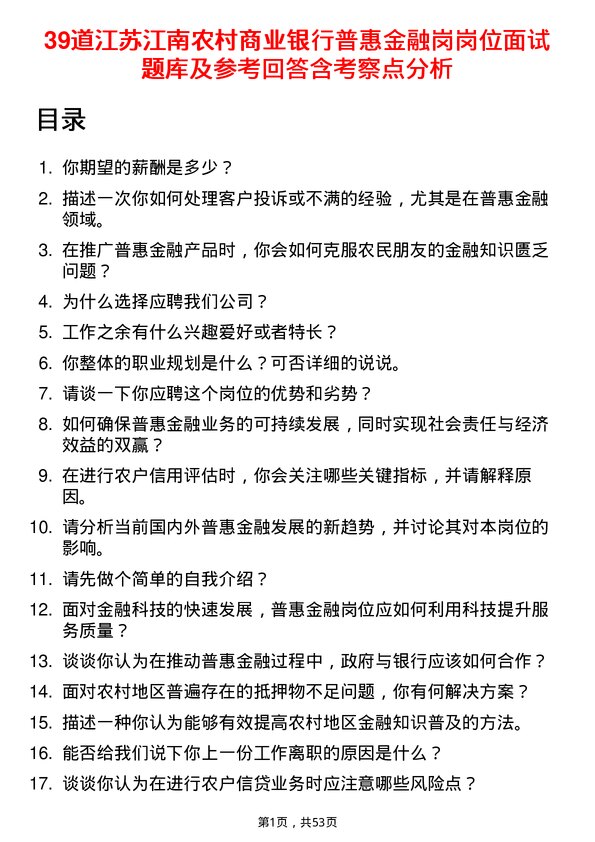 39道江苏江南农村商业银行普惠金融岗岗位面试题库及参考回答含考察点分析

目录

1. 你期望的薪酬是多少？
2. 描述一次你如何处理客户投诉或不满的经验，尤其是在普惠金融领域。
3. 在推广普惠金融产品时，你会如何克服农民朋友的金融知识匮乏问题？
4. 为什么选择应聘我们公司？
5. 工作之余有什么兴趣爱好或者特长？
6. 你整体的职业规划是什么？可否详细的说说。
7. 请谈一下你应聘这个岗位的优势和劣势？
8. 如何确保普惠金融业务的可持续发展，同时实现社会责任与经济效益的双赢？
9. 在进行农户信用评估时，你会关注哪些关键指标，并请解释原因。
10. 请分析当前国内外普惠金融发展的新趋势，并讨论其对本岗位的影响。
11. 请先做个简单的自我介绍？
12. 面对金融科技的快速发展，普惠金融岗位应如何利用科技提升服务质量？
13. 谈谈你认为在推动普惠金融过程中，政府与银行应该如何合作？
14. 面对农村地区普遍存在的抵押物不足问题，你有何解决方案？
15. 描述一种你认为能够有效提高农村地区金融知识普及的方法。
16. 能否给我们说下你上一份工作离职的原因是什么？
17. 谈谈你认为在进行农户信贷业务时应注意哪些风险点？

第1页，共53页